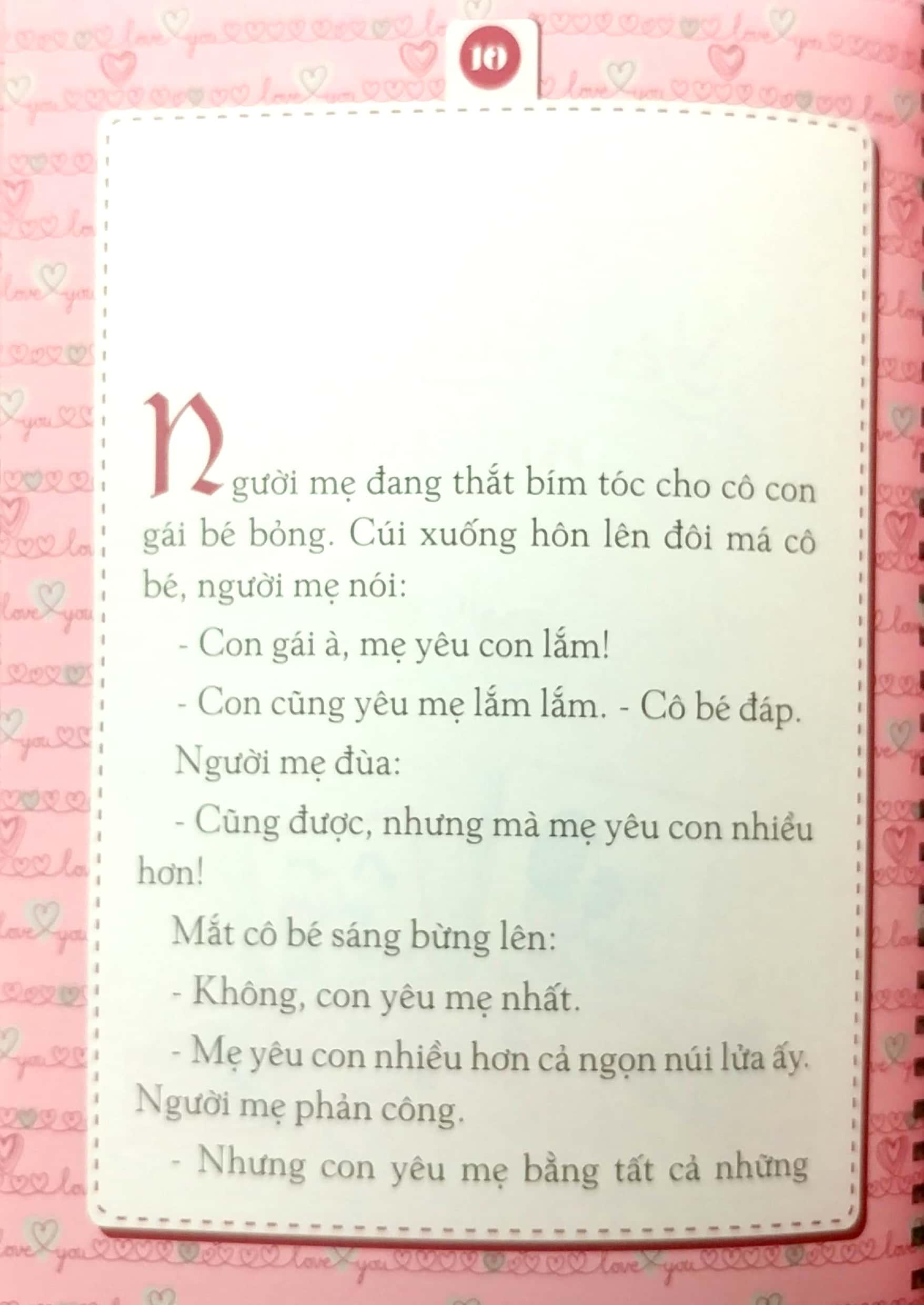 10

Người mẹ đang thắt bím tóc cho cô con gái bé bỏng. Cúi xuống hôn lên đôi má cô bé, người mẹ nói:

- Con gái à, mẹ yêu con lắm!

- Con cũng yêu mẹ lắm lắm. - Cô bé đáp.

Người mẹ đùa:

- Cũng được, nhưng mà mẹ yêu con nhiều hơn!

Mắt cô bé sáng bừng lên:

- Không, con yêu mẹ nhất.

- Mẹ yêu con nhiều hơn cả ngọn núi lửa ấy. Người mẹ phản công.

- Nhưng con yêu mẹ bằng tất cả những